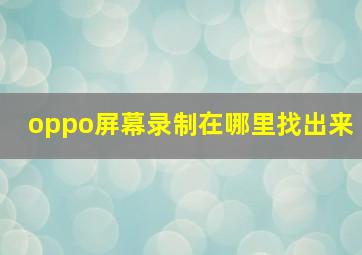 oppo屏幕录制在哪里找出来